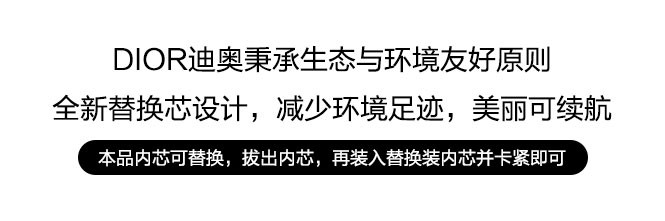 DIOR迪奥秉承生态与环境友好原则

全新替换芯设计，减少环境足迹，美丽可续航

本品内芯可替换，拔出内芯，再装入替换装内芯并卡紧即可